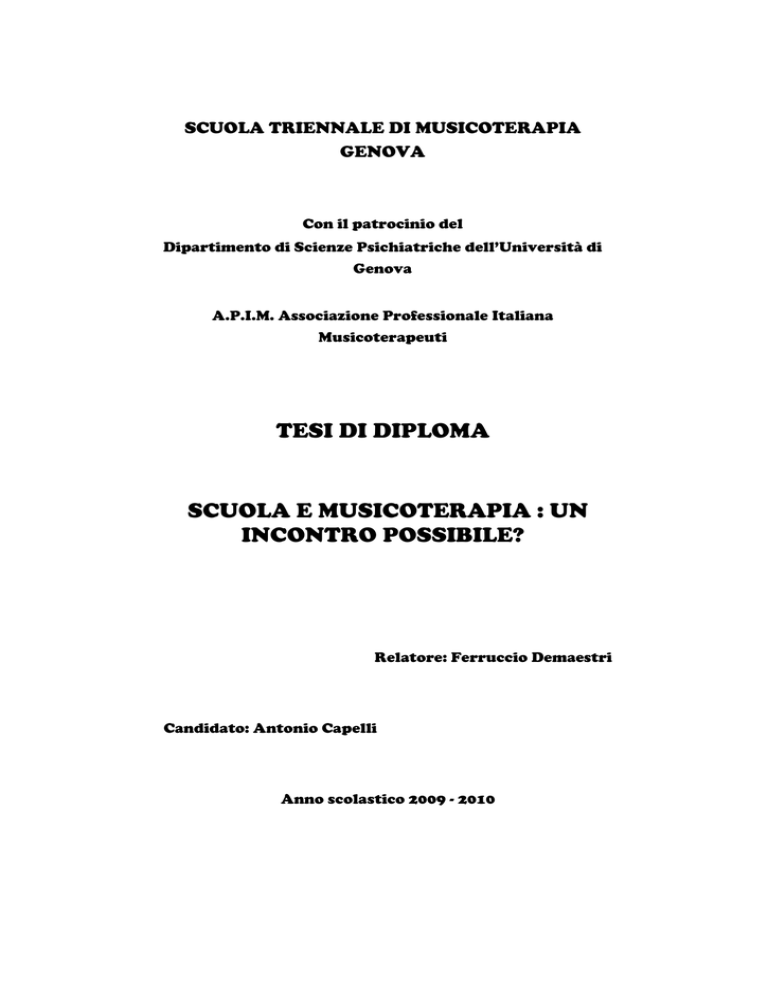 SCUOLA TRIENNALE DI MUSICOTERAPIA
GENOVA

Con il patrocinio del
Dipartimento di Scienze Psichiatriche dell'Università di Genova

A.P.I.M. Associazione Professionale Italiana Musicoterapeuti

TESI DI DIPLOMA

SCUOLA E MUSICOTERAPIA : UN INCONTRO POSSIBILE?

Relatore: Ferruccio Demaestri

Candidato: Antonio Capelli

Anno scolastico 2009 - 2010